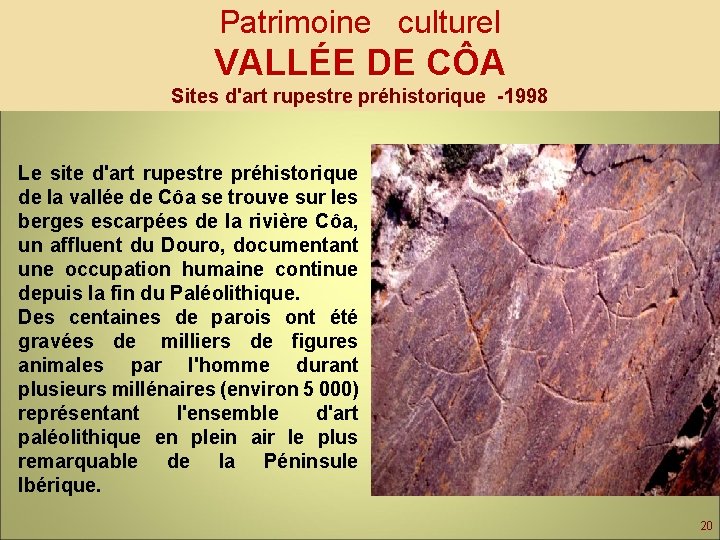 Patrimoine culturel
VALLÉE DE CÔA
Sites d'art rupestre préhistorique -1998

Le site d'art rupestre préhistorique de la vallée de Côa se trouve sur les berges escarpées de la rivière Côa, un affluent du Douro, documentant une occupation humaine continue depuis la fin du Paléolithique.
Des centaines de parois ont été gravées de milliers de figures animales par l'homme durant plusieurs millénaires (environ 5 000) représentant l'ensemble d'art paléolithique en plein air le plus remarquable de la Péninsule Ibérique.

20